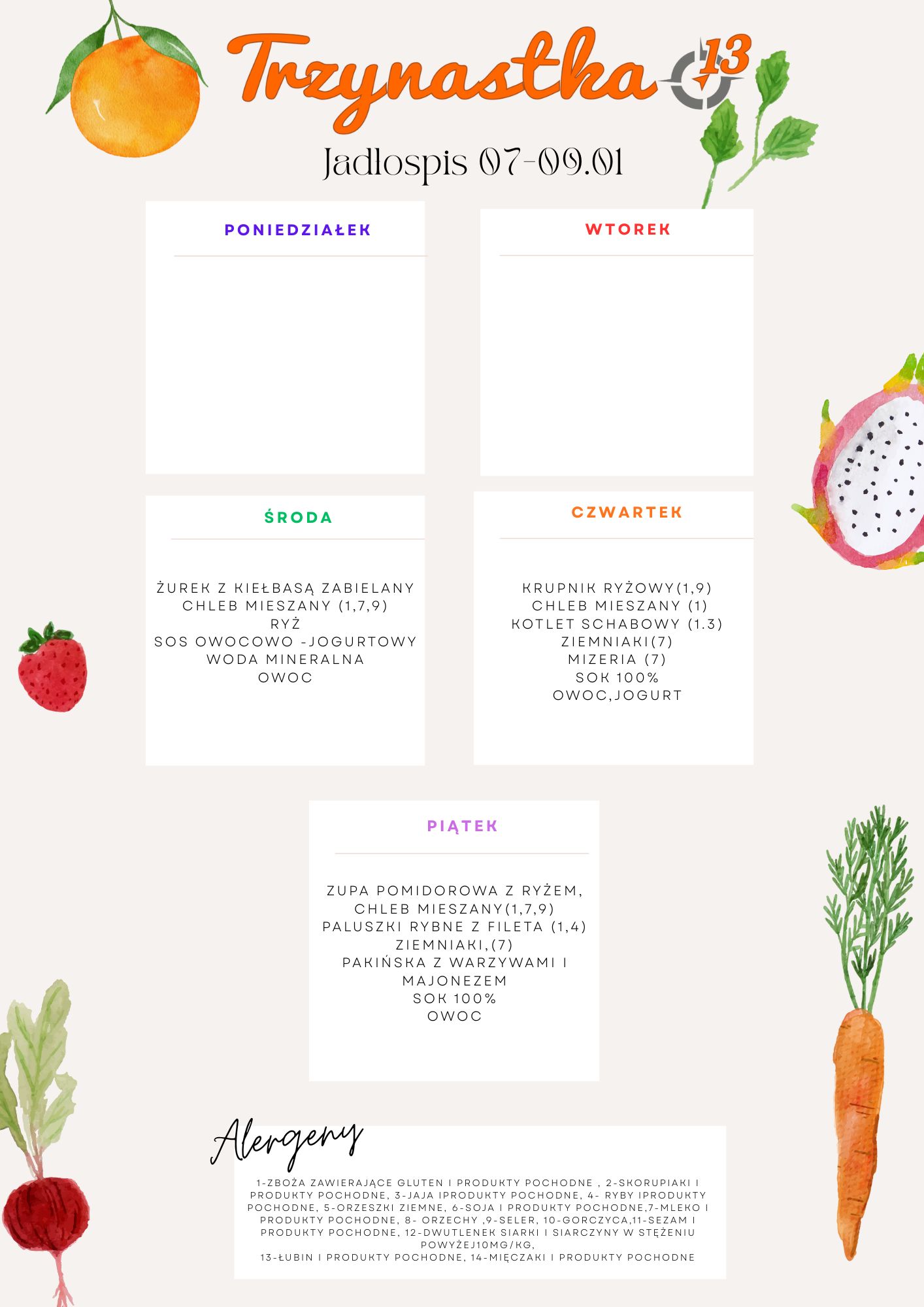 Trzynastka 13

Jadłospis 07-09.01

PONIEDZIAŁEK

WTOREK

ŚRODA

ŻUREK Z KIEŁBASĄ ZABIELANY
CHLEB MIESZANY (1,7,9)
RYŻ
SOS OWOCOWO -JOGURTOWY
WODA MINERALNA
OWOC

CZWARTEK

KRUPNIK RYŻOWY(1,9)
CHLEB MIESZANY (1)
KOTLET SCHABOWY (1.3)
ZIEMNIAKI(7)
MIZERIA (7)
SOK 100%
OWOC,JOGURT

PIĄTEK

ZUPA POMIDOROWA Z RYŻEM,
CHLEB MIESZANY(1,7,9)
PALUSZKI RYBNE Z FILETA (1,4)
ZIEMNIAKI,(7)
PAKIŃSKA Z WARZYWAMI I MAJONEZEM
SOK 100%
OWOC

Alergeny

1-ZBOŻA ZAWIERAJĄCE GLUTEN I PRODUKTY POCHODNE , 2-SKORUPIAKI I PRODUKTY POCHODNE, 3-JAJA IPRODUKTY POCHODNE, 4- RYBY IPRODUKTY POCHODNE, 5-ORZESZKI ZIEMNE, 6-SOJA I PRODUKTY POCHODNE,7-MLEKO I PRODUKTY POCHODNE, 8- ORZECHY ,9-SELER, 10-GORCZYCA,11-SEZAM I PRODUKTY POCHODNE, 12-DWUTLENEK SIARKI I SIARCZYNY W STĘŻENIU POWYŻEJ10MG/KG,
13-ŁUBIN I PRODUKTY POCHODNE, 14-MIĘCZAKI I PRODUKTY POCHODNE